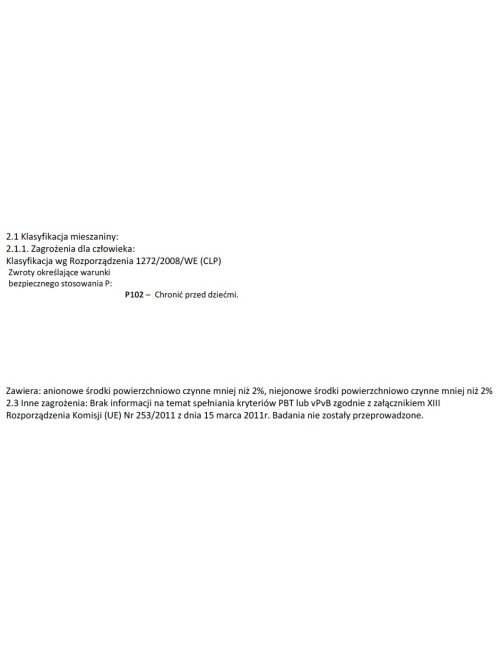 2.1 Klasyfikacja mieszaniny:
2.1.1. Zagrożenia dla człowieka:
Klasyfikacja wg Rozporządzenia 1272/2008/WE (CLP)
Zwroty określające warunki bezpiecznego stosowania P:
P102 – Chronić przed dziećmi.

Zawiera: anionowe środki powierzchniowo czynne mniej niż 2%, niejonowe środki powierzchniowo czynne mniej niż 2%
2.3 Inne zagrożenia: Brak informacji na temat spełniania kryteriów PBT lub vPvB zgodnie z załącznikiem XIII Rozporządzenia Komisji (UE) Nr 253/2011 z dnia 15 marca 2011r. Badania nie zostały przeprowadzone.